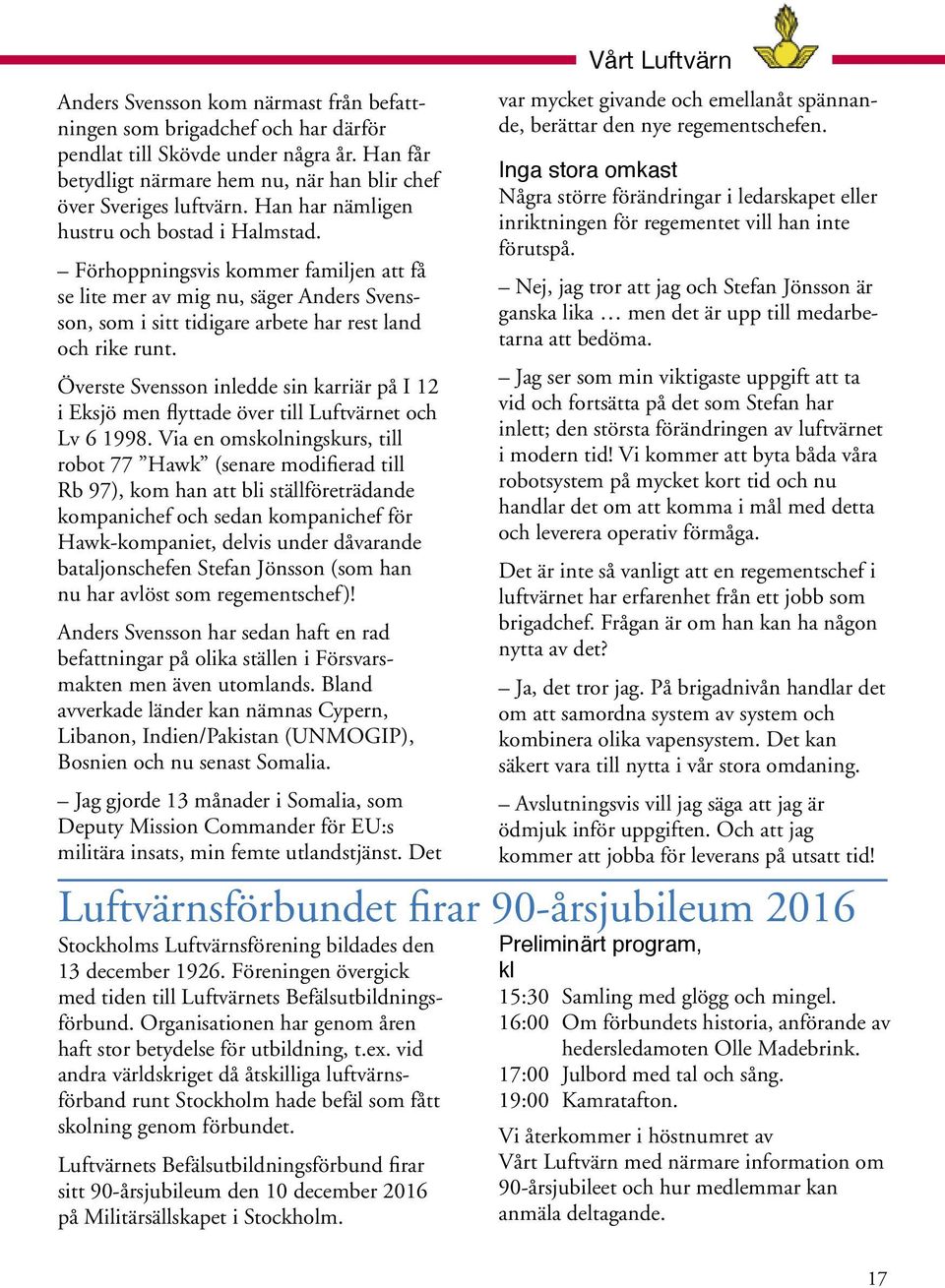 Vårt Luftvärn

Anders Svensson kom närmast från befattningen som brigadchef och har därför pendlat till Skövde under några år. Han får betydligt närmare hem nu, när han blir chef över Sveriges luftvärn. Han har nämligen hustru och bostad i Halmstad.

– Förhoppningsvis kommer familjen att få se lite mer av mig nu, säger Anders Svensson, som i sitt tidigare arbete har rest land och rike runt.

Överste Svensson inledde sin karriär på I 12 i Eksjö men flyttade över till Luftvärnet och Lv 6 1998. Via en omskolningskurs, till robot 77 ”Hawk” (senare modifierad till Rb 97), kom han att bli ställföreträdande kompanichef och sedan kompanichef för Hawk-kompaniet, delvis under dåvarande bataljonschefen Stefan Jönsson (som han nu har avlöst som regementschef)!

Anders Svensson har sedan haft en rad befattningar på olika ställen i Försvarsmakten men även utomlands. Bland avverkade länder kan nämnas Cypern, Libanon, Indien/Pakistan (UNMOGIP), Bosnien och nu senast Somalia.

– Jag gjorde 13 månader i Somalia, som Deputy Mission Commander för EU:s militära insats, min femte utlandstjänst. Det var mycket givande och emellanåt spännande, berättar den nye regementschefen.

Inga stora omkast
Några större förändringar i ledarskapet eller inriktningen för regementet vill han inte förutspå.

– Nej, jag tror att jag och Stefan Jönsson är ganska lika … men det är upp till medarbetarna att bedöma.

– Jag ser som min viktigaste uppgift att ta vid och fortsätta på det som Stefan har inlett; den största förändringen av luftvärnet i modern tid! Vi kommer att byta båda våra robotsystem på mycket kort tid och nu handlar det om att komma i mål med detta och leverera operativ förmåga.

Det är inte så vanligt att en regementschef i luftvärnet har erfarenhet från ett jobb som brigadchef. Frågan är om han kan ha någon nytta av det?

– Ja, det tror jag. På brigadnivån handlar det om att samordna system av system och kombinera olika vapensystem. Det kan säkert vara till nytta i vår stora omdaning.

– Avslutningsvis vill jag säga att jag är ödmjuk inför uppgiften. Och att jag kommer att jobba för leverans på utsatt tid!

Luftvärnsförbundet firar 90-årsjubileum 2016

Stockholms Luftvärnsförening bildades den 13 december 1926. Föreningen övergick med tiden till Luftvärnets Befälsutbildningsförbund. Organisationen har genom åren haft stor betydelse för utbildning, t.ex. vid andra världskriget då åtskilliga luftvärnsförband runt Stockholm hade befäl som fått skolning genom förbundet.

Luftvärnets Befälsutbildningsförbund firar sitt 90-årsjubileum den 10 december 2016 på Militärsällskapet i Stockholm.

Preliminärt program, kl
15:30 Samling med glögg och mingel.
16:00 Om förbundets historia, anförande av hedersledamoten Olle Madebrink.
17:00 Julbord med tal och sång.
19:00 Kamratafton.

Vi återkommer i höstnumret av Vårt Luftvärn med närmare information om 90-årsjubileet och hur medlemmar kan anmäla deltagande.

17